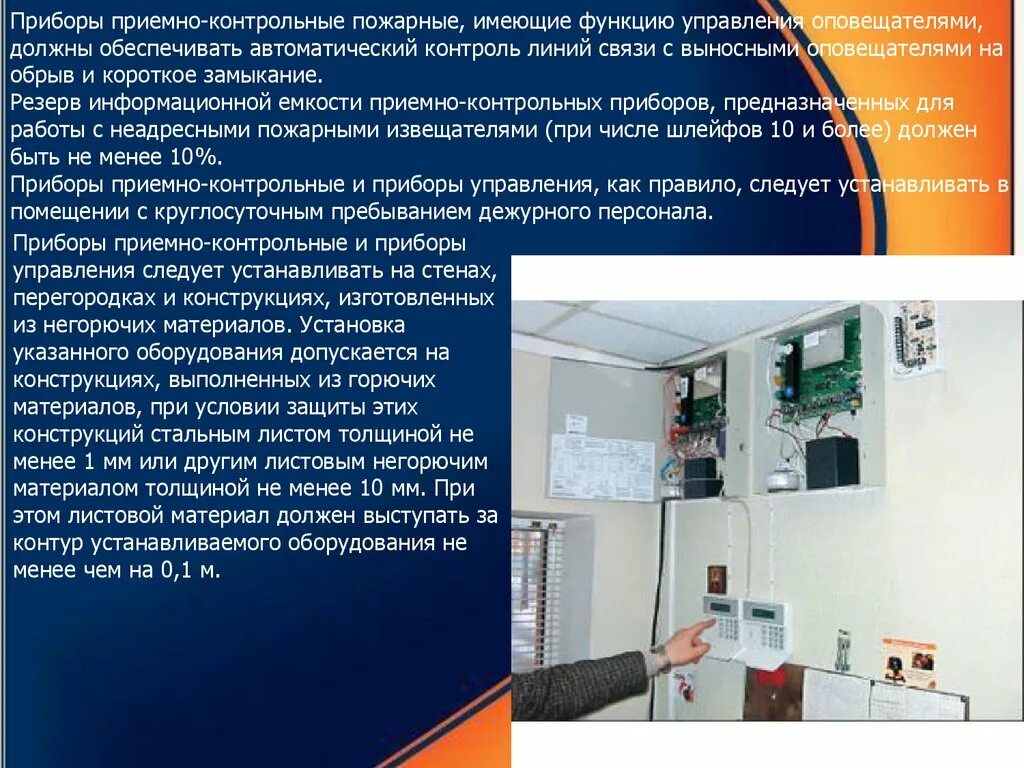 Приборы приемно-контрольные пожарные, имеющие функцию управления оповещателями, должны обеспечивать автоматический контроль линий связи с выносными оповещателями на обрыв и короткое замыкание.
Резерв информационной емкости приемно-контрольных приборов, предназначенных для работы с неадресными пожарными извещателями (при числе шлейфов 10 и более) должен быть не менее 10%.
Приборы приемно-контрольные и приборы управления, как правило, следует устанавливать в помещении с круглосуточным пребыванием дежурного персонала.

Приборы приемно-контрольные и приборы управления следует устанавливать на стенах, перегородках и конструкциях, изготовленных из негорючих материалов. Установка указанного оборудования допускается на конструкциях, выполненных из горючих материалов, при условии защиты этих конструкций стальным листом толщиной не менее 1 мм или другим листовым негорючим материалом толщиной не менее 10 мм. При этом листовой материал должен выступать за контур устанавливаемого оборудования не менее чем на 0,1 м.